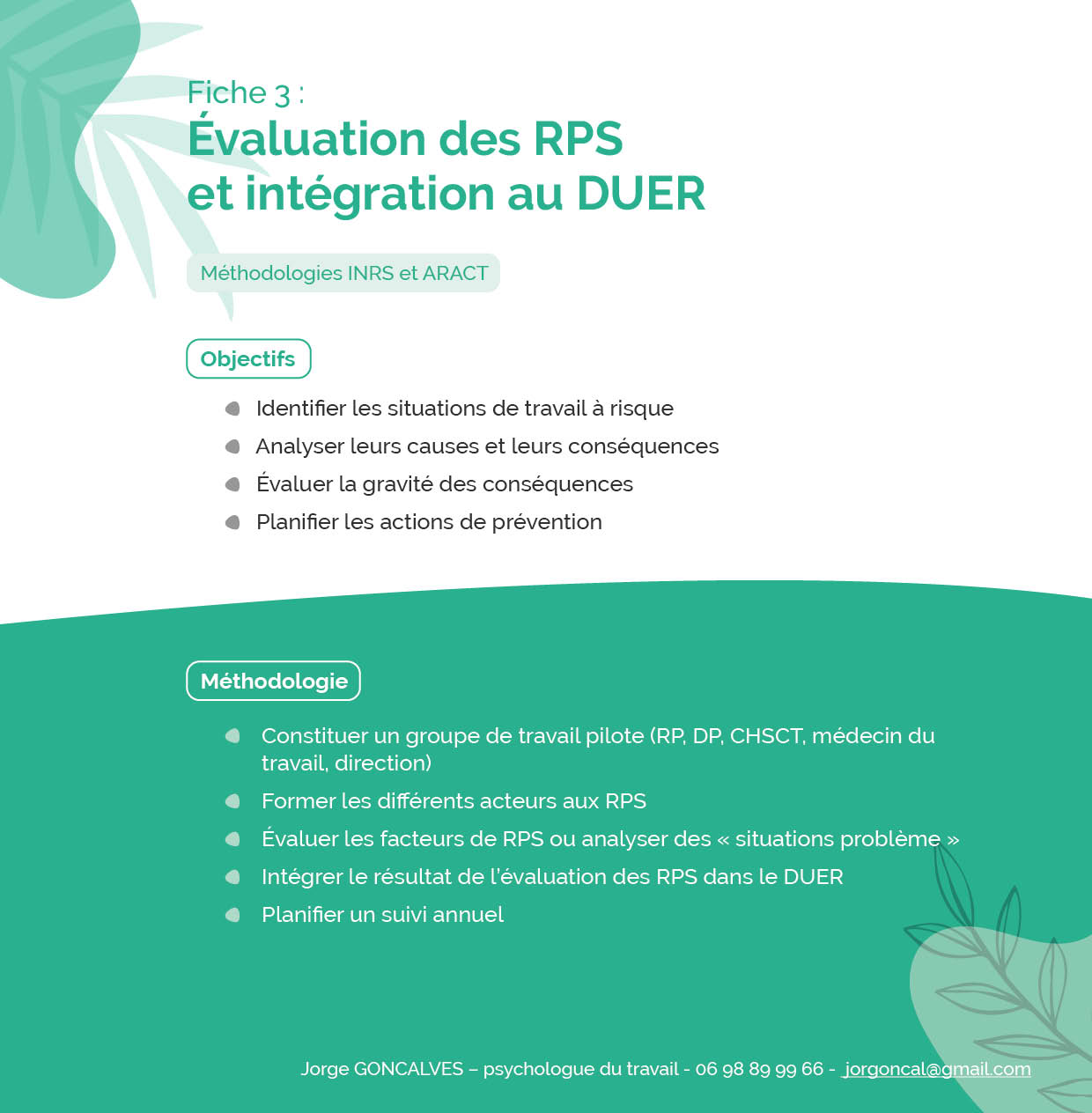 Fiche 3 :
Évaluation des RPS et intégration au DUER

Méthodologies INRS et ARACT

Objectifs

Identifier les situations de travail à risque
Analyser leurs causes et leurs conséquences
Évaluer la gravité des conséquences
Planifier les actions de prévention

Méthodologie

Constituer un groupe de travail pilote (RP, DP, CHSCT, médecin du travail, direction)
Former les différents acteurs aux RPS
Évaluer les facteurs de RPS ou analyser des « situations problème »
Intégrer le résultat de l'évaluation des RPS dans le DUER
Planifier un suivi annuel

Jorge GONCALVES – psychologue du travail - 06 98 89 99 66 - jorgoncal@gmail.com